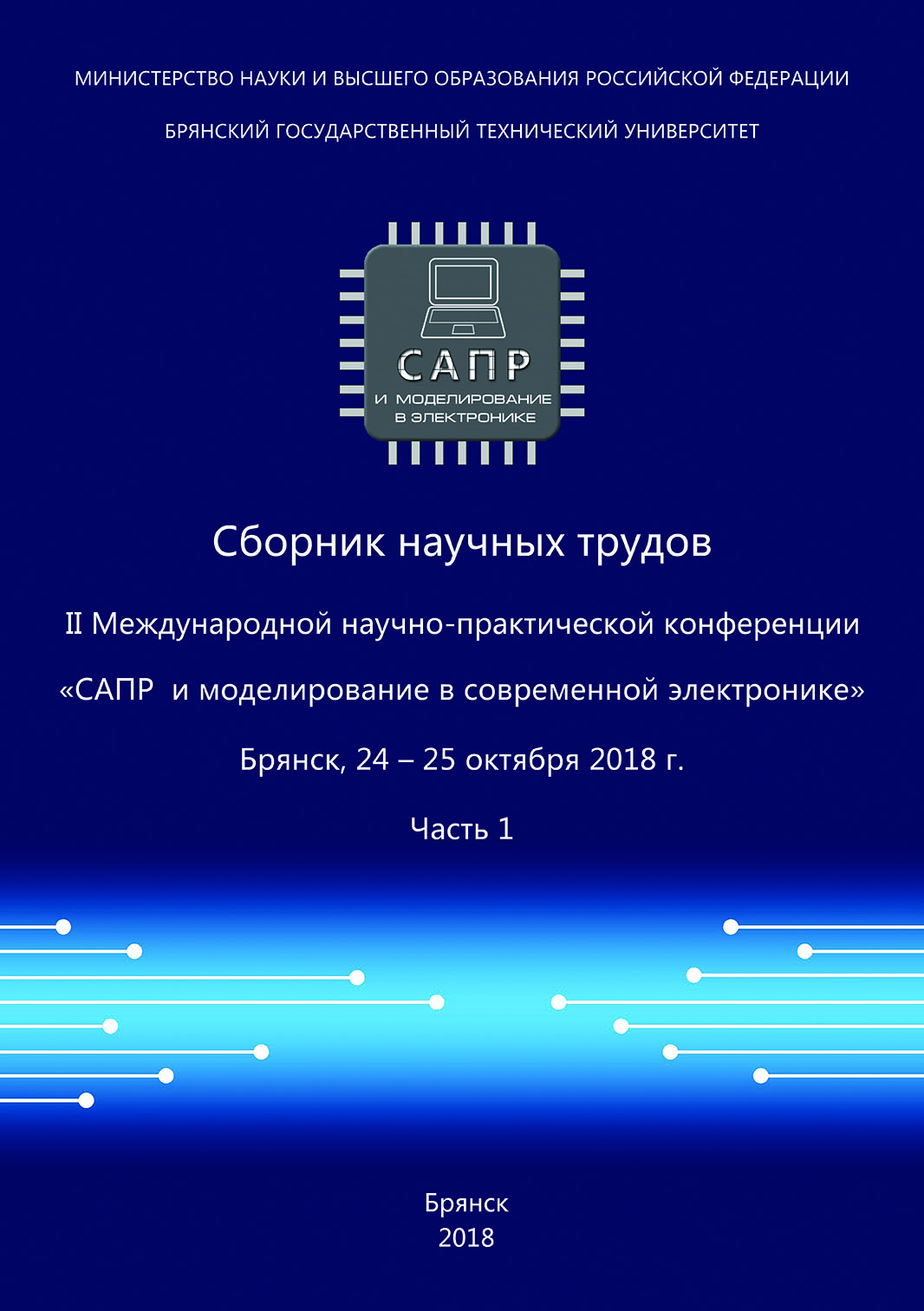 МИНИСТЕРСТВО НАУКИ И ВЫСШЕГО ОБРАЗОВАНИЯ РОССИЙСКОЙ ФЕДЕРАЦИИ

БРЯНСКИЙ ГОСУДАРСТВЕННЫЙ ТЕХНИЧЕСКИЙ УНИВЕРСИТЕТ

САПР
И МОДЕЛИРОВАНИЕ
В ЭЛЕКТРОНИКЕ

Сборник научных трудов

II Международной научно-практической конференции

«САПР и моделирование в современной электронике»

Брянск, 24 – 25 октября 2018 г.

Часть 1

Брянск
2018